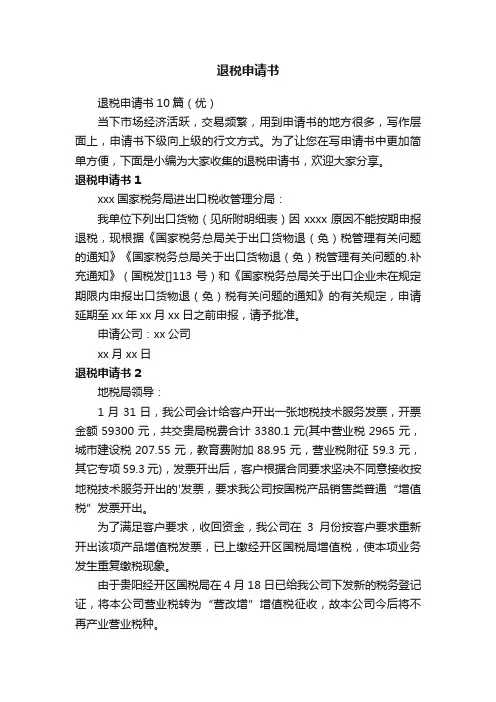 退税申请书

退税申请书10篇（优）

当下市场经济活跃，交易频繁，用到申请书的地方很多，写作层面上，申请书下级向上级的行文方式。为了让您在写申请书中更加简单方便，下面是小编为大家收集的退税申请书，欢迎大家分享。

退税申请书1

xxx国家税务局进出口税收管理分局：

我单位下列出口货物（见所附明细表）因xxxx原因不能按期申报退税，现根据《国家税务总局关于出口货物退（免）税管理有关问题的通知》《国家税务总局关于出口货物退（免）税管理有关问题的.补充通知》（国税发[]113号）和《国家税务总局关于出口企业未在规定期限内申报出口货物退（免）税有关问题的通知》的有关规定，申请延期至xx年xx月xx日之前申报，请予批准。

申请公司：xx公司

xx月xx日

退税申请书2

地税局领导：

1月31日，我公司会计给客户开出一张地税技术服务发票，开票金额59300元，共交贵局税费合计3380.1元(其中营业税2965元，城市建设税207.55元，教育费附加88.95元，营业税附征59.3元，其它专项59.3元)，发票开出后，客户根据合同要求坚决不同意接收按地税技术服务开出的'发票，要求我公司按国税产品销售类普通“增值税”发票开出。

为了满足客户要求，收回资金，我公司在3月份按客户要求重新开出该项产品增值税发票，已上缴经开区国税局增值税，使本项业务发生重复缴税现象。

由于贵阳经开区国税局在4月18日已给我公司下发新的税务登记证，将本公司营业税转为“营改增”增值税征收，故本公司今后将不再产业营业税种。